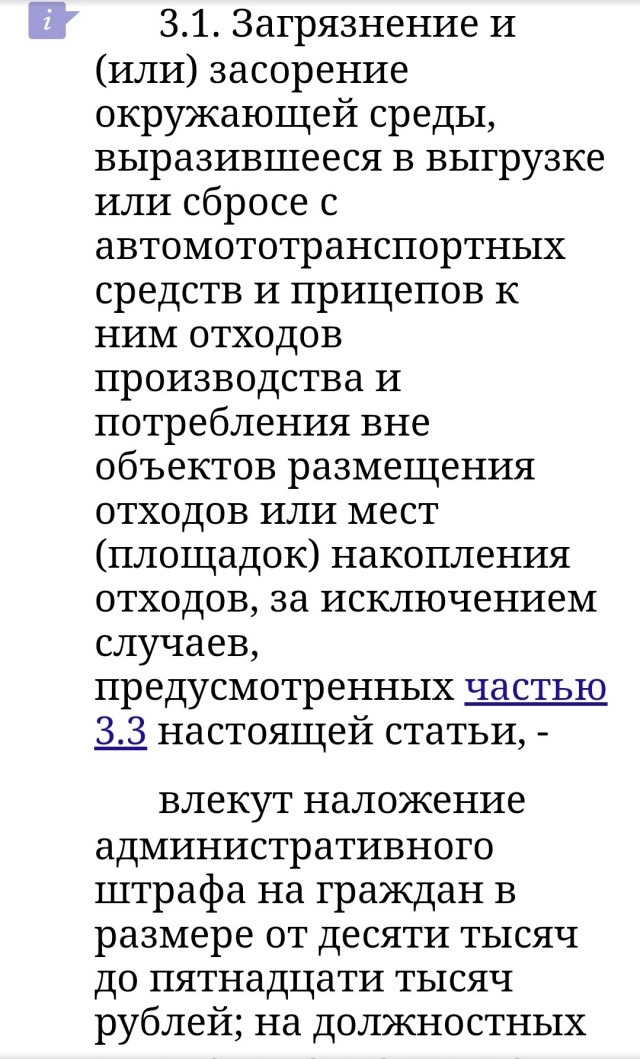 i

3.1. Загрязнение и (или) засорение окружающей среды, выразившееся в выгрузке или сбросе с автомототранспортных средств и прицепов к ним отходов производства и потребления вне объектов размещения отходов или мест (площадок) накопления отходов, за исключением случаев, предусмотренных частью 3.3 настоящей статьи, -

влекут наложение административного штрафа на граждан в размере от десяти тысяч до пятнадцати тысяч рублей; на должностных